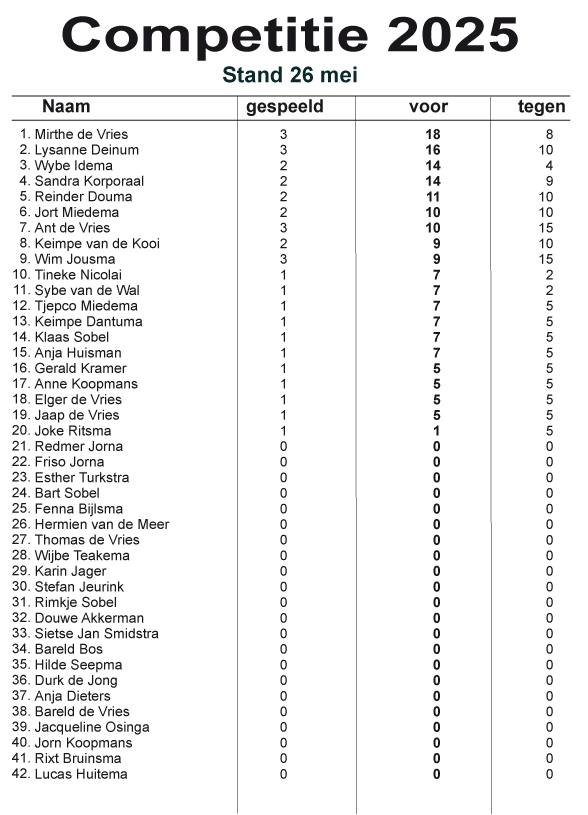 Competitie 2025

Stand 26 mei

| Naam | gespeeld | voor | tegen |
|---|---|---|---|
| 1. Mirthe de Vries | 3 | 18 | 8 |
| 2. Lysanne Deinum | 3 | 16 | 10 |
| 3. Wybe Idema | 2 | 14 | 4 |
| 4. Sandra Korporaal | 2 | 14 | 9 |
| 5. Reinder Douma | 2 | 11 | 10 |
| 6. Jort Miedema | 2 | 10 | 10 |
| 7. Ant de Vries | 3 | 10 | 15 |
| 8. Keimpe van de Kooi | 2 | 9 | 10 |
| 9. Wim Jousma | 3 | 9 | 15 |
| 10. Tineke Nicolai | 1 | 7 | 2 |
| 11. Sybe van de Wal | 1 | 7 | 2 |
| 12. Tjepco Miedema | 1 | 7 | 5 |
| 13. Keimpe Dantuma | 1 | 7 | 5 |
| 14. Klaas Sobel | 1 | 7 | 5 |
| 15. Anja Huisman | 1 | 7 | 5 |
| 16. Gerald Kramer | 1 | 5 | 5 |
| 17. Anne Koopmans | 1 | 5 | 5 |
| 18. Elger de Vries | 1 | 5 | 5 |
| 19. Jaap de Vries | 1 | 5 | 5 |
| 20. Joke Ritsma | 1 | 1 | 5 |
| 21. Redmer Jorna | 0 | 0 | 0 |
| 22. Friso Jorna | 0 | 0 | 0 |
| 23. Esther Turkstra | 0 | 0 | 0 |
| 24. Bart Sobel | 0 | 0 | 0 |
| 25. Fenna Bijlsma | 0 | 0 | 0 |
| 26. Hermien van de Meer | 0 | 0 | 0 |
| 27. Thomas de Vries | 0 | 0 | 0 |
| 28. Wijbe Teakema | 0 | 0 | 0 |
| 29. Karin Jager | 0 | 0 | 0 |
| 30. Stefan Jeurink | 0 | 0 | 0 |
| 31. Rimkje Sobel | 0 | 0 | 0 |
| 32. Douwe Akkerman | 0 | 0 | 0 |
| 33. Sietse Jan Smidstra | 0 | 0 | 0 |
| 34. Bareld Bos | 0 | 0 | 0 |
| 35. Hilde Seepma | 0 | 0 | 0 |
| 36. Durk de Jong | 0 | 0 | 0 |
| 37. Anja Dieters | 0 | 0 | 0 |
| 38. Bareld de Vries | 0 | 0 | 0 |
| 39. Jacqueline Osinga | 0 | 0 | 0 |
| 40. Jorn Koopmans | 0 | 0 | 0 |
| 41. Rixt Bruinsma | 0 | 0 | 0 |
| 42. Lucas Huitema | 0 | 0 | 0 |